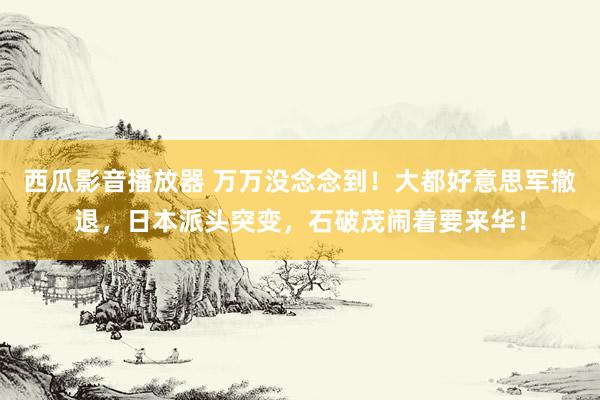 西瓜影音播放器 万万没念念到！大都好意思军撤退，日本派头突变，石破茂闹着要来华！